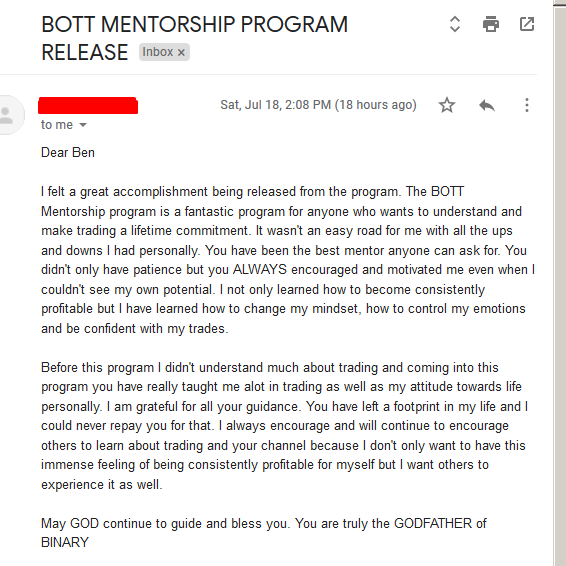 BOTT MENTORSHIP PROGRAM RELEASE Inbox ×

Sat, Jul 18, 2:08 PM (18 hours ago)

to me

Dear Ben

I felt a great accomplishment being released from the program. The BOTT Mentorship program is a fantastic program for anyone who wants to understand and make trading a lifetime commitment. It wasn't an easy road for me with all the ups and downs I had personally. You have been the best mentor anyone can ask for. You didn't only have patience but you ALWAYS encouraged and motivated me even when I couldn't see my own potential. I not only learned how to become consistently profitable but I have learned how to change my mindset, how to control my emotions and be confident with my trades.

Before this program I didn't understand much about trading and coming into this program you have really taught me alot in trading as well as my attitude towards life personally. I am grateful for all your guidance. You have left a footprint in my life and I could never repay you for that. I always encourage and will continue to encourage others to learn about trading and your channel because I don't only want to have this immense feeling of being consistently profitable for myself but I want others to experience it as well.

May GOD continue to guide and bless you. You are truly the GODFATHER of BINARY